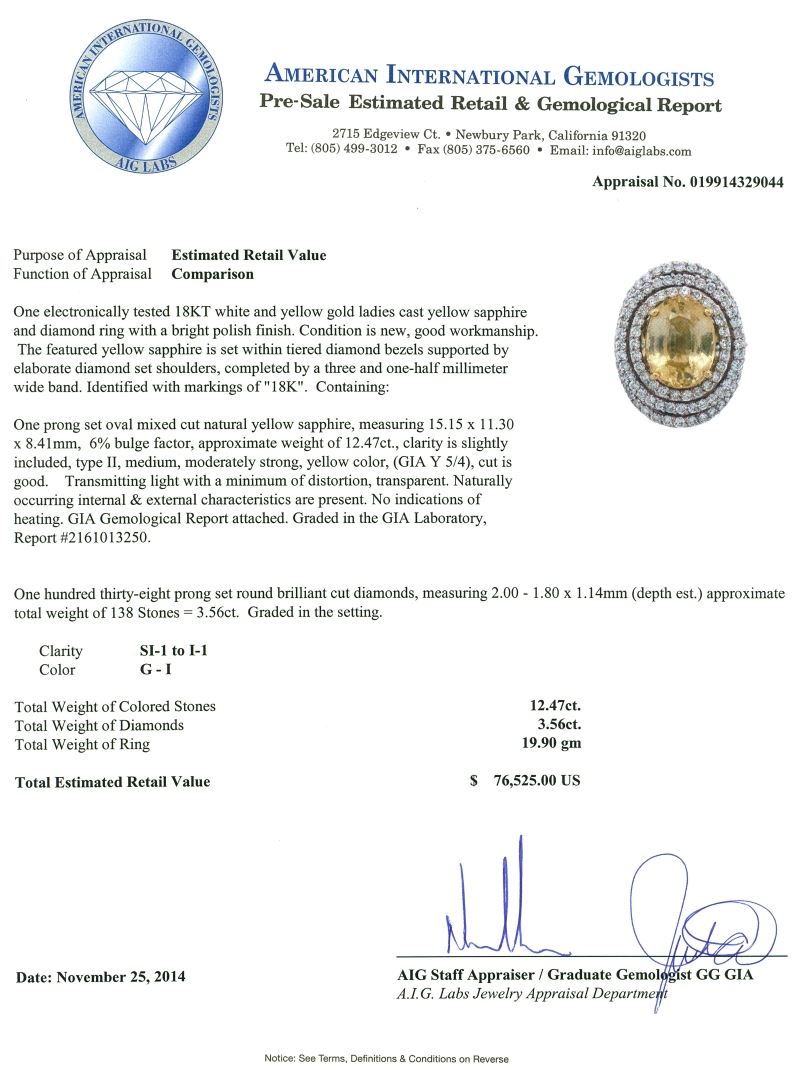 AMERICAN INTERNATIONAL GEMOLOGISTS
AIG LABS

AMERICAN INTERNATIONAL GEMOLOGISTS
Pre-Sale Estimated Retail & Gemological Report

2715 Edgeview Ct. • Newbury Park, California 91320
Tel: (805) 499-3012 • Fax (805) 375-6560 • Email: info@aiglabs.com

Appraisal No. 019914329044

Purpose of Appraisal Estimated Retail Value
Function of Appraisal Comparison

One electronically tested 18KT white and yellow gold ladies cast yellow sapphire and diamond ring with a bright polish finish. Condition is new, good workmanship. The featured yellow sapphire is set within tiered diamond bezels supported by elaborate diamond set shoulders, completed by a three and one-half millimeter wide band. Identified with markings of "18K". Containing:

One prong set oval mixed cut natural yellow sapphire, measuring 15.15 x 11.30 x 8.41mm, 6% bulge factor, approximate weight of 12.47ct., clarity is slightly included, type II, medium, moderately strong, yellow color, (GIA Y 5/4), cut is good. Transmitting light with a minimum of distortion, transparent. Naturally occurring internal & external characteristics are present. No indications of heating. GIA Gemological Report attached. Graded in the GIA Laboratory, Report #2161013250.

One hundred thirty-eight prong set round brilliant cut diamonds, measuring 2.00 - 1.80 x 1.14mm (depth est.) approximate total weight of 138 Stones = 3.56ct. Graded in the setting.

Clarity SI-1 to I-1
Color G - I

Total Weight of Colored Stones 12.47ct.
Total Weight of Diamonds 3.56ct.
Total Weight of Ring 19.90 gm

Total Estimated Retail Value $ 76,525.00 US

Date: November 25, 2014

AIG Staff Appraiser / Graduate Gemologist GG GIA
A.I.G. Labs Jewelry Appraisal Department

Notice: See Terms, Definitions & Conditions on Reverse